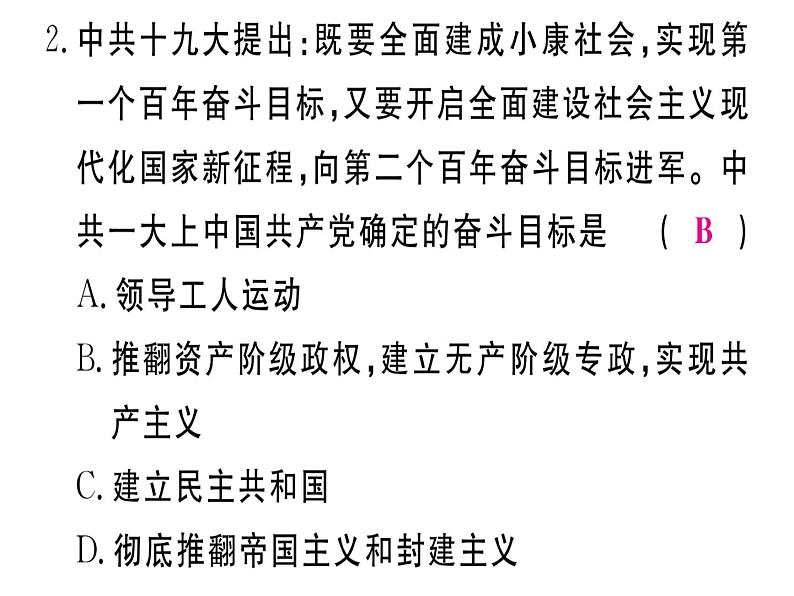 2. 中共十九大提出：既要全面建成小康社会，实现第一个百年奋斗目标，又要开启全面建设社会主义现代化国家新征程，向第二个百年奋斗目标进军。中共一大上中国共产党确定的奋斗目标是　（ B ）

A. 领导工人运动

B. 推翻资产阶级政权，建立无产阶级专政，实现共产主义

C. 建立民主共和国

D. 彻底推翻帝国主义和封建主义